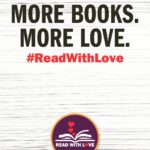 MORE BOOKS.
MORE LOVE.
#ReadWithLove

READ WITH LOVE